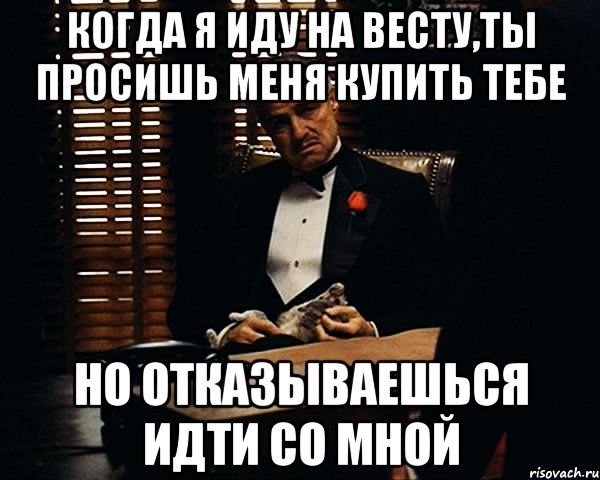 КОГДА Я ИДУ НА ВЕСТУ,ТЫ ПРОСИШЬ МЕНЯ КУПИТЬ ТЕБЕ

НО ОТКАЗЫВАЕШЬСЯ ИДТИ СО МНОЙ

risovach.ru